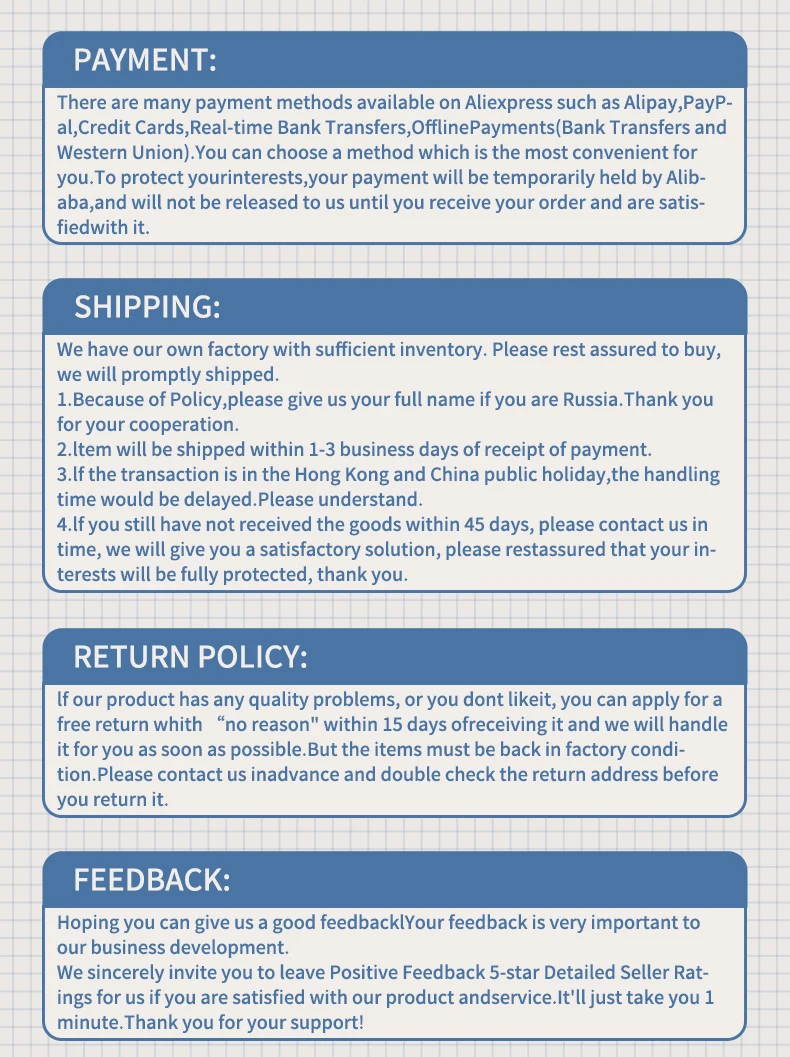 PAYMENT:

There are many payment methods available on Aliexpress such as Alipay,PayPal,Credit Cards,Real-time Bank Transfers,OfflinePayments(Bank Transfers and Western Union).You can choose a method which is the most convenient for you.To protect yourinterests,your payment will be temporarily held by Alibaba,and will not be released to us until you receive your order and are satisfiedwith it.

SHIPPING:

We have our own factory with sufficient inventory. Please rest assured to buy, we will promptly shipped.
1.Because of Policy,please give us your full name if you are Russia.Thank you for your cooperation.
2.ltem will be shipped within 1-3 business days of receipt of payment.
3.lf the transaction is in the Hong Kong and China public holiday,the handling time would be delayed.Please understand.
4.lf you still have not received the goods within 45 days, please contact us in time, we will give you a satisfactory solution, please restassured that your interests will be fully protected, thank you.

RETURN POLICY:

lf our product has any quality problems, or you dont likeit, you can apply for a free return whith “no reason" within 15 days ofreceiving it and we will handle it for you as soon as possible.But the items must be back in factory condition.Please contact us inadvance and double check the return address before you return it.

FEEDBACK:

Hoping you can give us a good feedbacklYour feedback is very important to our business development.
We sincerely invite you to leave Positive Feedback 5-star Detailed Seller Ratings for us if you are satisfied with our product andservice.It'll just take you 1 minute.Thank you for your support!